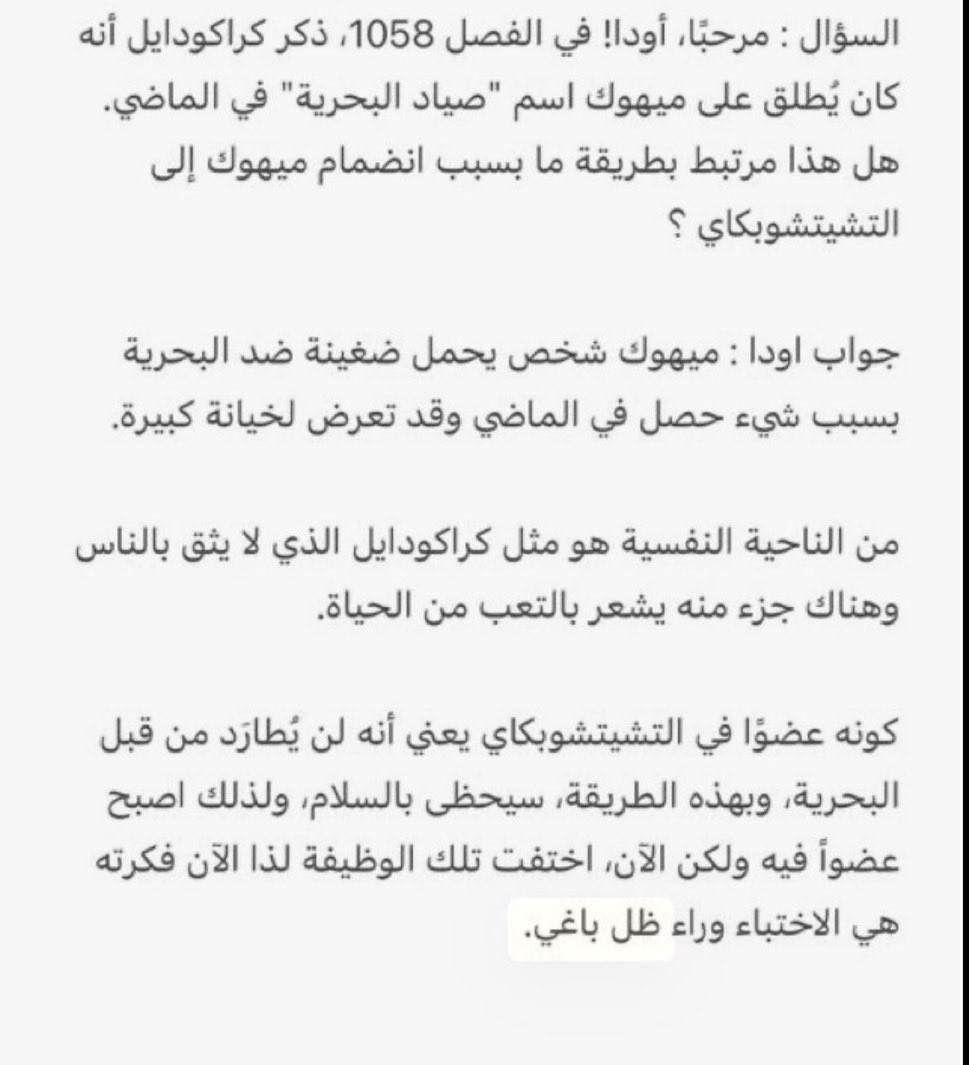 السؤال : مرحبًا، أودا! في الفصل 1058، ذكر كراكودايل أنه كان يُطلق على ميهوك اسم "صياد البحرية" في الماضي. هل هذا مرتبط بطريقة ما بسبب انضمام ميهوك إلى التشيتشوبكاي ؟

جواب اودا : ميهوك شخص يحمل ضغينة ضد البحرية بسبب شيء حصل في الماضي وقد تعرض لخيانة كبيرة.

من الناحية النفسية هو مثل كراكودايل الذي لا يثق بالناس وهناك جزء منه يشعر بالتعب من الحياة.

كونه عضوًا في التشيتشوبكاي يعني أنه لن يُطارَد من قبل البحرية، وبهذه الطريقة، سيحظى بالسلام، ولذلك اصبح عضواً فيه ولكن الآن، اختفت تلك الوظيفة لذا الآن فكرته هي الاختباء وراء ظل باغي.